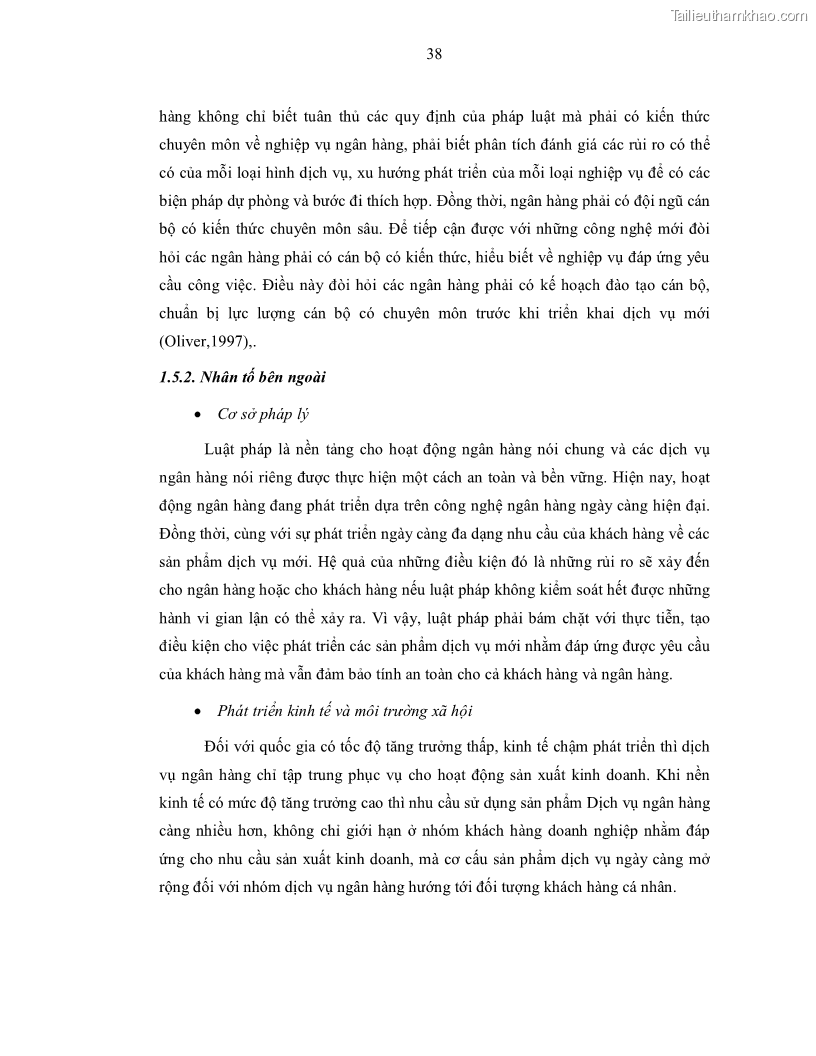 Tailieuthamkhao.com

38

hàng không chỉ biết tuân thủ các quy định của pháp luật mà phải có kiến thức chuyên môn về nghiệp vụ ngân hàng, phải biết phân tích đánh giá các rủi ro có thể có của mỗi loại hình dịch vụ, xu hướng phát triển của mỗi loại nghiệp vụ để có các biện pháp dự phòng và bước đi thích hợp. Đồng thời, ngân hàng phải có đội ngũ cán bộ có kiến thức chuyên môn sâu. Để tiếp cận được với những công nghệ mới đòi hỏi các ngân hàng phải có cán bộ có kiến thức, hiểu biết về nghiệp vụ đáp ứng yêu cầu công việc. Điều này đòi hỏi các ngân hàng phải có kế hoạch đào tạo cán bộ, chuẩn bị lực lượng cán bộ có chuyên môn trước khi triển khai dịch vụ mới (Oliver,1997),.

1.5.2. Nhân tố bên ngoài

• Cơ sở pháp lý

Luật pháp là nền tảng cho hoạt động ngân hàng nói chung và các dịch vụ ngân hàng nói riêng được thực hiện một cách an toàn và bền vững. Hiện nay, hoạt động ngân hàng đang phát triển dựa trên công nghệ ngân hàng ngày càng hiện đại. Đồng thời, cùng với sự phát triển ngày càng đa dạng nhu cầu của khách hàng về các sản phẩm dịch vụ mới. Hệ quả của những điều kiện đó là những rủi ro sẽ xảy đến cho ngân hàng hoặc cho khách hàng nếu luật pháp không kiểm soát hết được những hành vi gian lận có thể xảy ra. Vì vậy, luật pháp phải bám chặt với thực tiễn, tạo điều kiện cho việc phát triển các sản phẩm dịch vụ mới nhằm đáp ứng được yêu cầu của khách hàng mà vẫn đảm bảo tính an toàn cho cả khách hàng và ngân hàng.

• Phát triển kinh tế và môi trường xã hội

Đối với quốc gia có tốc độ tăng trưởng thấp, kinh tế chậm phát triển thì dịch vụ ngân hàng chỉ tập trung phục vụ cho hoạt động sản xuất kinh doanh. Khi nền kinh tế có mức độ tăng trưởng cao thì nhu cầu sử dụng sản phẩm Dịch vụ ngân hàng càng nhiều hơn, không chỉ giới hạn ở nhóm khách hàng doanh nghiệp nhằm đáp ứng cho nhu cầu sản xuất kinh doanh, mà cơ cấu sản phẩm dịch vụ ngày càng mở rộng đối với nhóm dịch vụ ngân hàng hướng tới đối tượng khách hàng cá nhân.